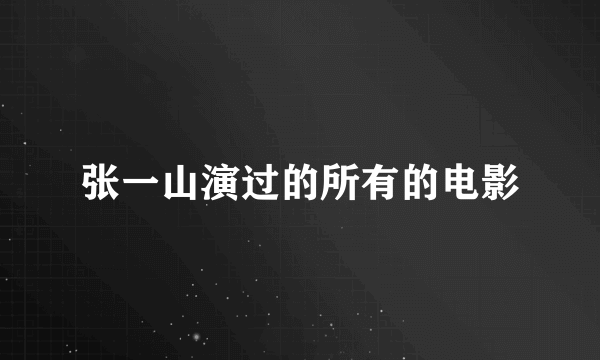 张一山演过的所有的电影